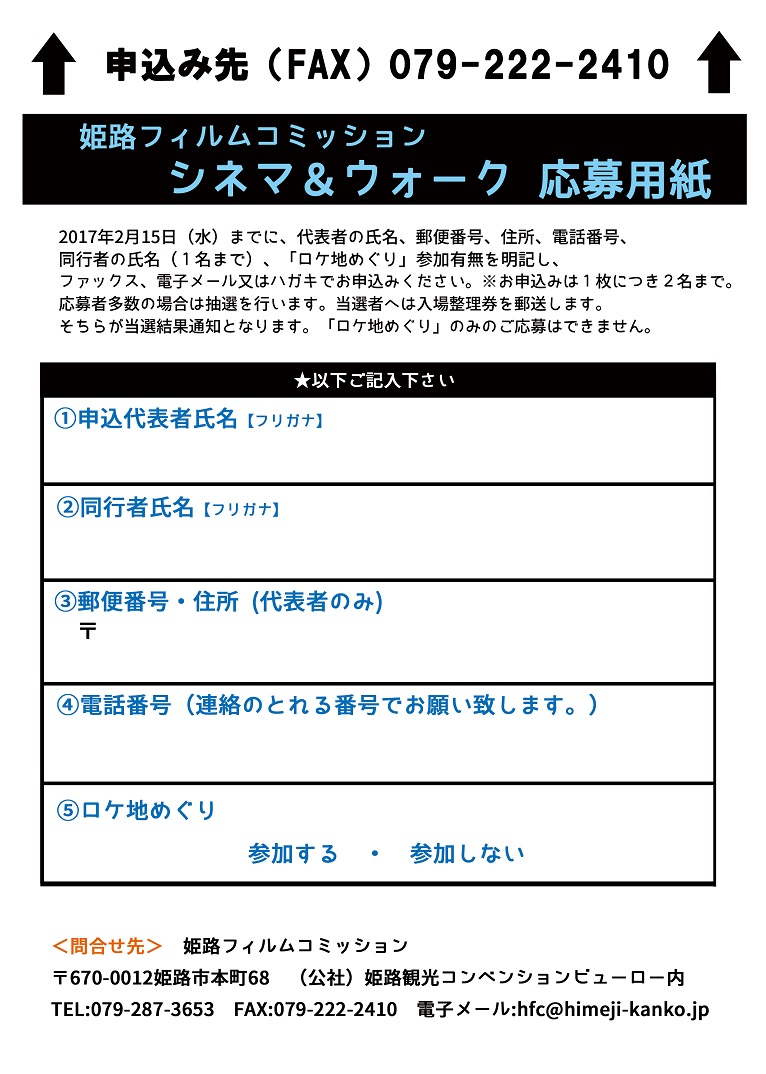 申込み先（FAX）079-222-2410

姫路フィルムコミッション
シネマ＆ウォーク 応募用紙

2017年2月15日（水）までに、代表者の氏名、郵便番号、住所、電話番号、同行者の氏名（１名まで）、「ロケ地めぐり」参加有無を明記し、ファックス、電子メール又はハガキでお申込みください。※お申込みは１枚につき２名まで。応募者多数の場合は抽選を行います。当選者へは入場整理券を郵送します。そちらが当選結果通知となります。「ロケ地めぐり」のみのご応募はできません。

★以下ご記入下さい

①申込代表者氏名【フリガナ】

②同行者氏名【フリガナ】

③郵便番号・住所（代表者のみ）
〒

④電話番号（連絡のとれる番号でお願い致します。）

⑤ロケ地めぐり
参加する ・ 参加しない

＜問合せ先＞ 姫路フィルムコミッション
〒670-0012姫路市本町68 （公社）姫路観光コンベンションビューロー内
TEL:079-287-3653 FAX:079-222-2410 電子メール:hfc@himeji-kanko.jp